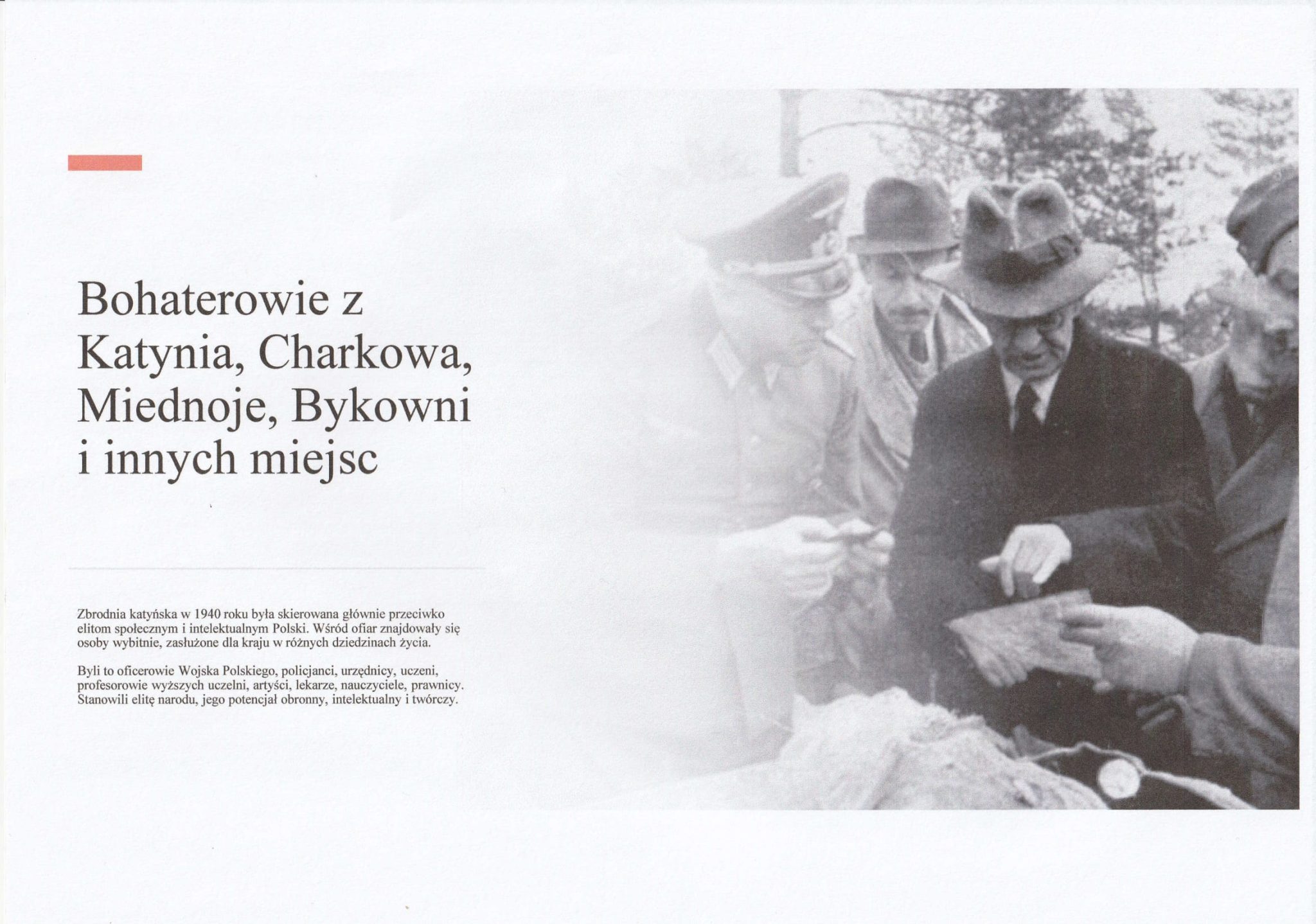 Bohaterowie z Katynia, Charkowa, Miednoje, Bykowni i innych miejsc

Zbrodnia katyńska w 1940 roku była skierowana głównie przeciwko elitom społecznym i intelektualnym Polski. Wśród ofiar znajdowały się osoby wybitnie, zasłużone dla kraju w różnych dziedzinach życia.

Byli to oficerowie Wojska Polskiego, policjanci, urzędnicy, uczeni, profesorowie wyższych uczelni, artyści, lekarze, nauczyciele, prawnicy. Stanowili elitę narodu, jego potencjał obronny, intelektualny i twórczy.